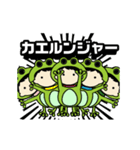 カエルンジャー